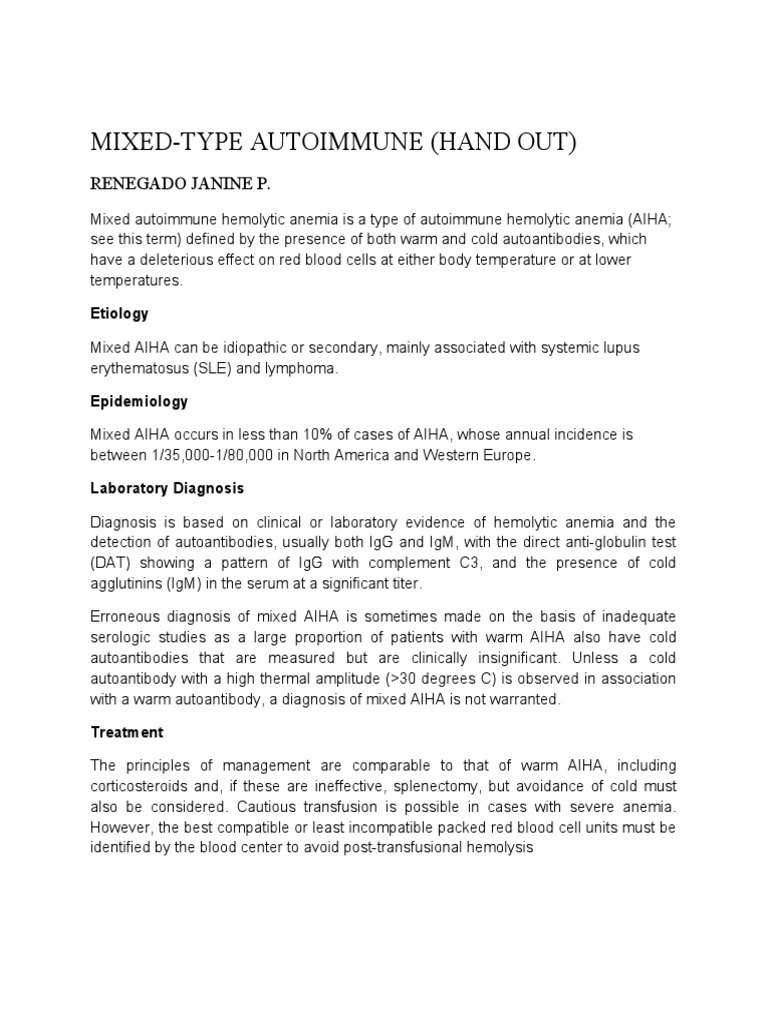 MIXED-TYPE AUTOIMMUNE (HAND OUT)

RENEGADO JANINE P.

Mixed autoimmune hemolytic anemia is a type of autoimmune hemolytic anemia (AIHA; see this term) defined by the presence of both warm and cold autoantibodies, which have a deleterious effect on red blood cells at either body temperature or at lower temperatures.

Etiology

Mixed AIHA can be idiopathic or secondary, mainly associated with systemic lupus erythematosus (SLE) and lymphoma.

Epidemiology

Mixed AIHA occurs in less than 10% of cases of AIHA, whose annual incidence is between 1/35,000-1/80,000 in North America and Western Europe.

Laboratory Diagnosis

Diagnosis is based on clinical or laboratory evidence of hemolytic anemia and the detection of autoantibodies, usually both IgG and IgM, with the direct anti-globulin test (DAT) showing a pattern of IgG with complement C3, and the presence of cold agglutinins (IgM) in the serum at a significant titer.

Erroneous diagnosis of mixed AIHA is sometimes made on the basis of inadequate serologic studies as a large proportion of patients with warm AIHA also have cold autoantibodies that are measured but are clinically insignificant. Unless a cold autoantibody with a high thermal amplitude (>30 degrees C) is observed in association with a warm autoantibody, a diagnosis of mixed AIHA is not warranted.

Treatment

The principles of management are comparable to that of warm AIHA, including corticosteroids and, if these are ineffective, splenectomy, but avoidance of cold must also be considered. Cautious transfusion is possible in cases with severe anemia. However, the best compatible or least incompatible packed red blood cell units must be identified by the blood center to avoid post-transfusional hemolysis